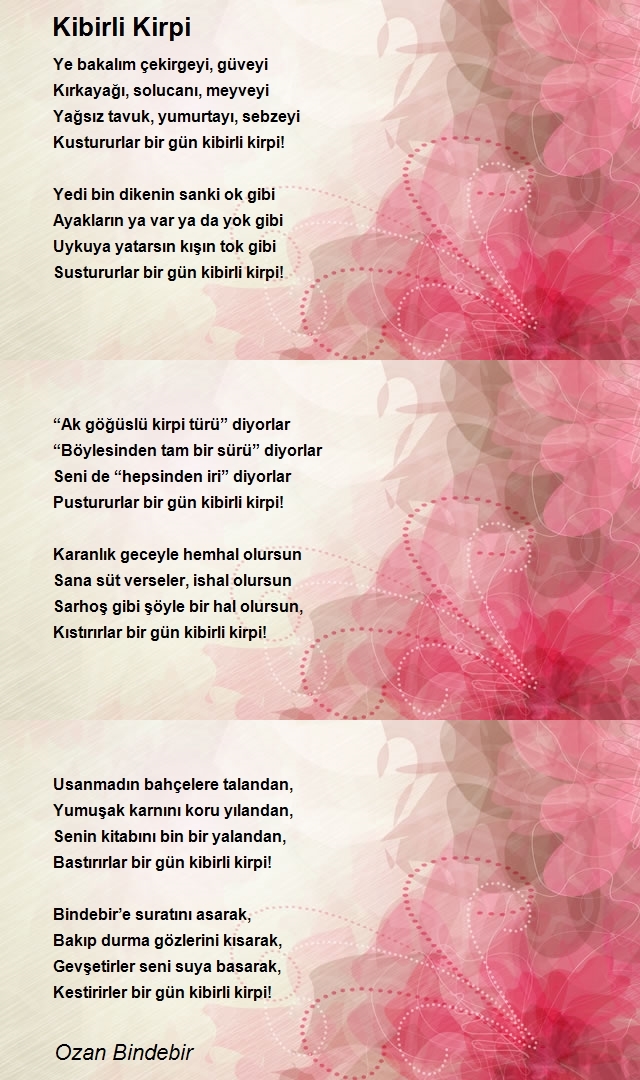 Kibirli Kirpi

Ye bakalım çekirgeyi, güveyi
Kırkayağı, solucanı, meyveyi
Yağsız tavuk, yumurtayı, sebzeyi
Kustururlar bir gün kibirli kirpi!

Yedi bin dikenin sanki ok gibi
Ayakların ya var ya da yok gibi
Uykuya yatarsın kışın tok gibi
Sustururlar bir gün kibirli kirpi!

“Ak göğüslü kirpi türü” diyorlar
“Böylesinden tam bir sürü” diyorlar
Seni de “hepsinden iri” diyorlar
Pustururlar bir gün kibirli kirpi!

Karanlık geceyle hemhal olursun
Sana süt verseler, ishal olursun
Sarhoş gibi şöyle bir hal olursun,
Kıstırırlar bir gün kibirli kirpi!

Usanmadın bahçelere talandan,
Yumuşak karnını koru yılandan,
Senin kitabını bin bir yalandan,
Bastırırlar bir gün kibirli kirpi!

Bindebir’e suratını asarak,
Bakıp durma gözlerini kısarak,
Gevşetirler seni suya basarak,
Kestirirler bir gün kibirli kirpi!

Ozan Bindebir